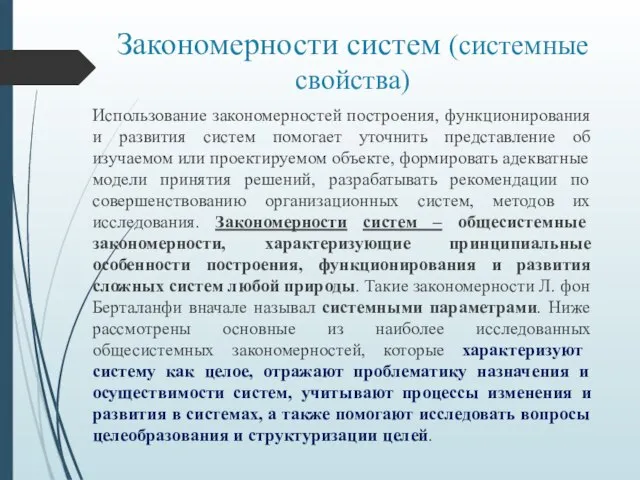 Закономерности систем (системные свойства)

Использование закономерностей построения, функционирования и развития систем помогает уточнить представление об изучаемом или проектируемом объекте, формировать адекватные модели принятия решений, разрабатывать рекомендации по совершенствованию организационных систем, методов их исследования. Закономерности систем – общесистемные закономерности, характеризующие принципиальные особенности построения, функционирования и развития сложных систем любой природы. Такие закономерности Л. фон Берталанфи вначале называл системными параметрами. Ниже рассмотрены основные из наиболее исследованных общесистемных закономерностей, которые характеризуют систему как целое, отражают проблематику назначения и осуществимости систем, учитывают процессы изменения и развития в системах, а также помогают исследовать вопросы целеобразования и структуризации целей.